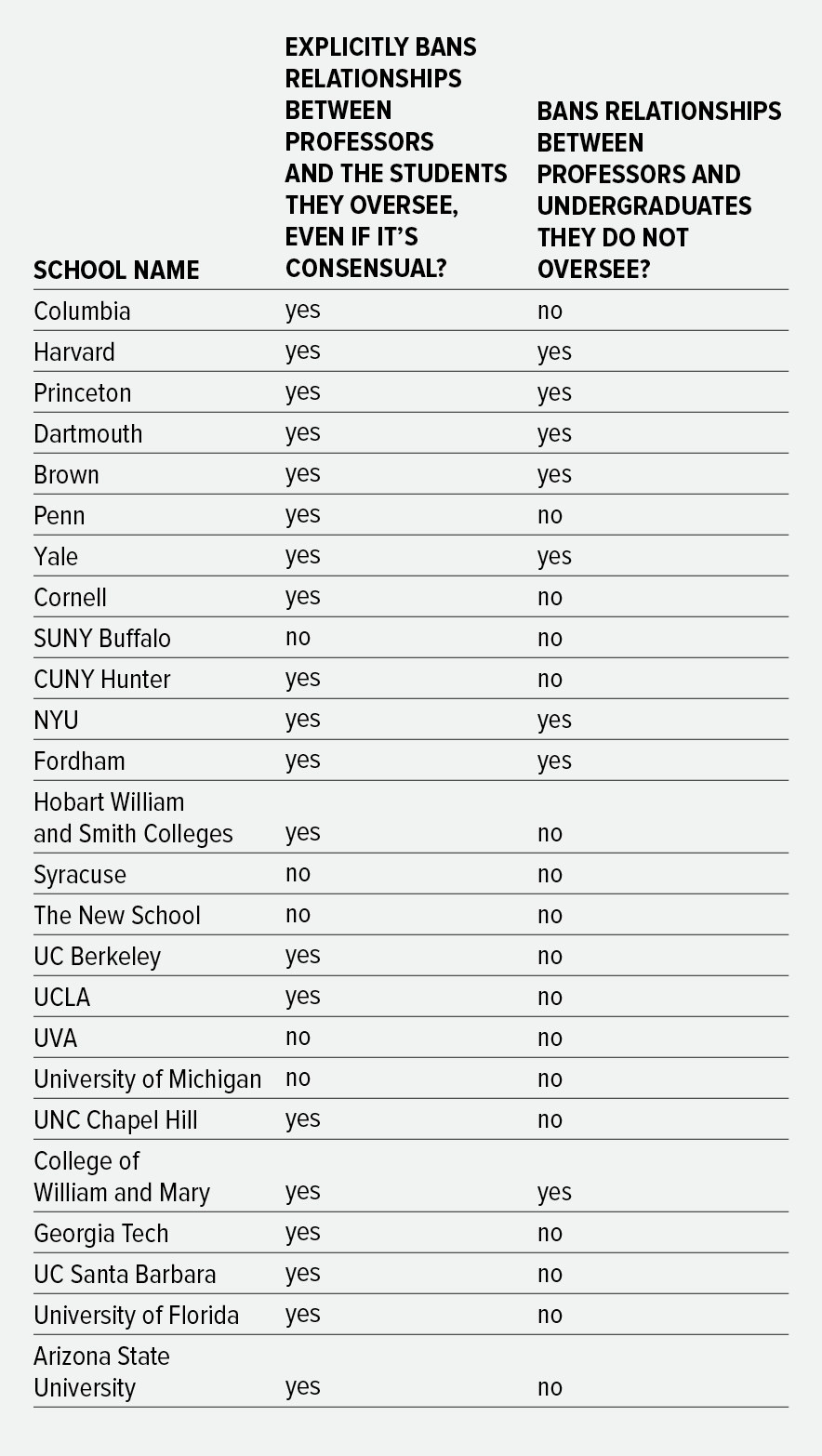 | SCHOOL NAME | EXPLICITLY BANS RELATIONSHIPS BETWEEN PROFESSORS AND THE STUDENTS THEY OVERSEE, EVEN IF IT'S CONSENSUAL? | BANS RELATIONSHIPS BETWEEN PROFESSORS AND UNDERGRADUATES THEY DO NOT OVERSEE? |
|---|---|---|
| Columbia | yes | no |
| Harvard | yes | yes |
| Princeton | yes | yes |
| Dartmouth | yes | yes |
| Brown | yes | yes |
| Penn | yes | no |
| Yale | yes | yes |
| Cornell | yes | no |
| SUNY Buffalo | no | no |
| CUNY Hunter | yes | no |
| NYU | yes | yes |
| Fordham | yes | yes |
| Hobart William and Smith Colleges | yes | no |
| Syracuse | no | no |
| The New School | no | no |
| UC Berkeley | yes | no |
| UCLA | yes | no |
| UVA | no | no |
| University of Michigan | no | no |
| UNC Chapel Hill | yes | no |
| College of William and Mary | yes | yes |
| Georgia Tech | yes | no |
| UC Santa Barbara | yes | no |
| University of Florida | yes | no |
| Arizona State University | yes | no |